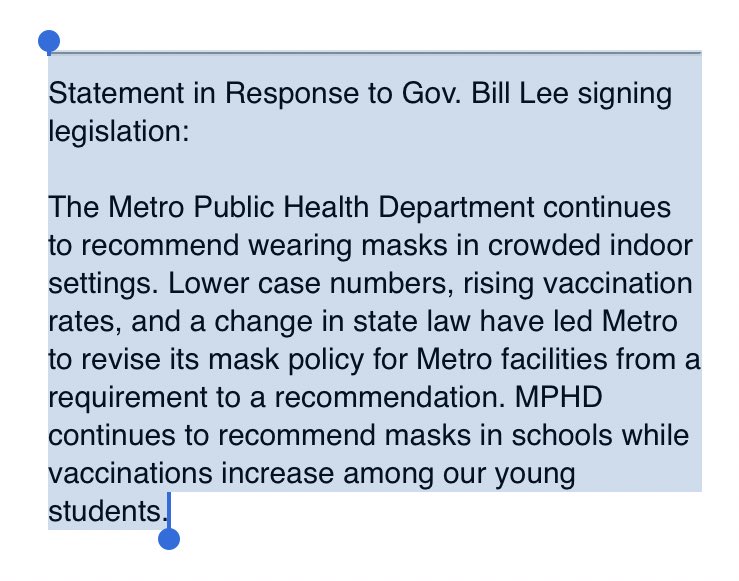 Statement in Response to Gov. Bill Lee signing legislation:

The Metro Public Health Department continues to recommend wearing masks in crowded indoor settings. Lower case numbers, rising vaccination rates, and a change in state law have led Metro to revise its mask policy for Metro facilities from a requirement to a recommendation. MPHD continues to recommend masks in schools while vaccinations increase among our young students.